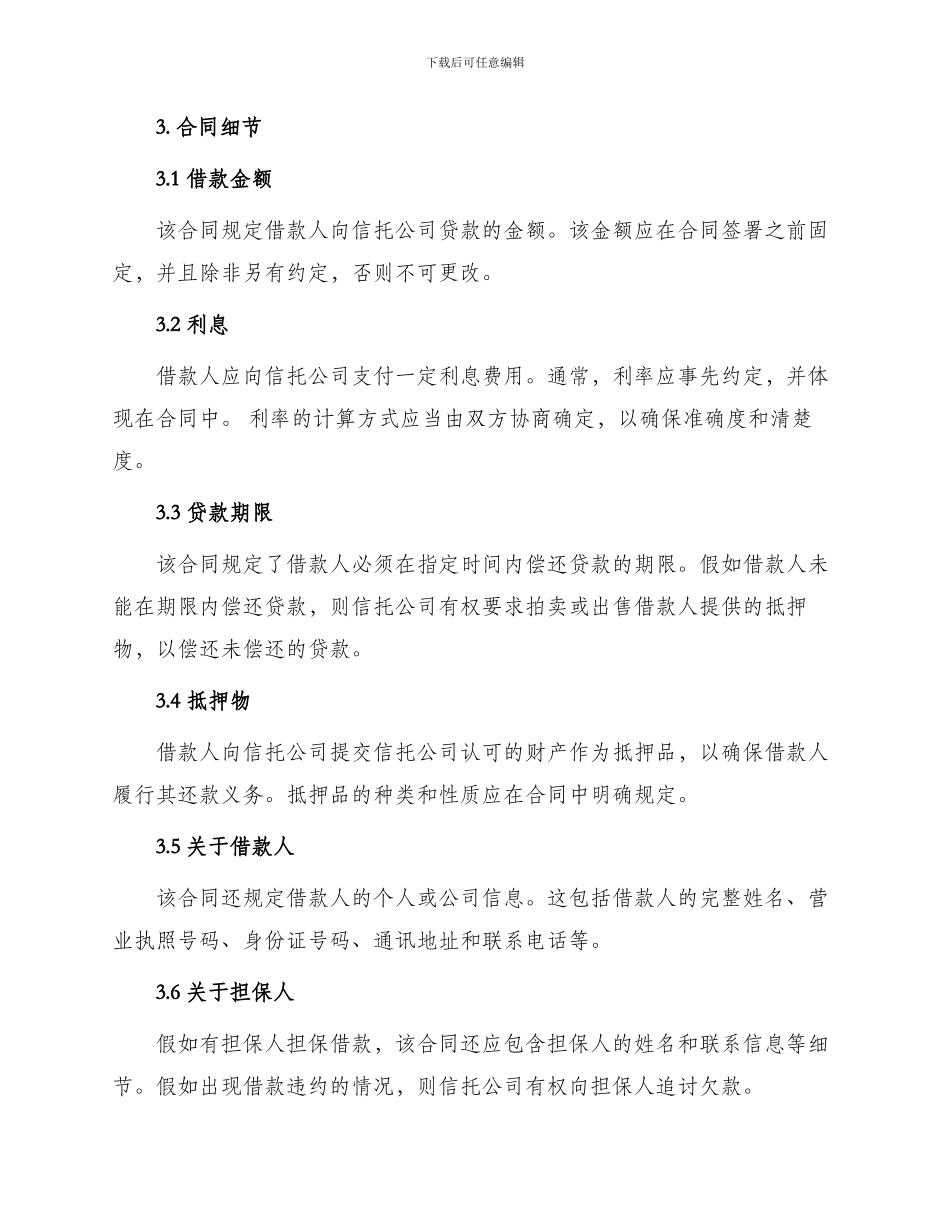 下载后可任意编辑

3. 合同细节

3.1 借款金额

该合同规定借款人向信托公司贷款的金额。该金额应在合同签署之前固定，并且除非另有约定，否则不可更改。

3.2 利息

借款人应向信托公司支付一定利息费用。通常，利率应事先约定，并体现在合同中。 利率的计算方式应当由双方协商确定，以确保准确度和清楚度。

3.3 贷款期限

该合同规定了借款人必须在指定时间内偿还贷款的期限。假如借款人未能在期限内偿还贷款，则信托公司有权要求拍卖或出售借款人提供的抵押物，以偿还未偿还的贷款。

3.4 抵押物

借款人向信托公司提交信托公司认可的财产作为抵押品，以确保借款人履行其还款义务。抵押品的种类和性质应在合同中明确规定。

3.5 关于借款人

该合同还规定借款人的个人或公司信息。这包括借款人的完整姓名、营业执照号码、身份证号码、通讯地址和联系电话等。

3.6 关于担保人

假如有担保人担保借款，该合同还应包含担保人的姓名和联系信息等细节。假如出现借款违约的情况，则信托公司有权向担保人追讨欠款。